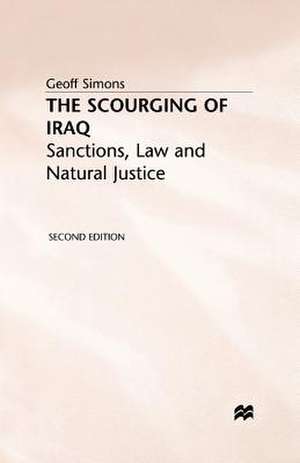 Geoff Simons

THE SCOURGING OF IRAQ

Sanctions, Law and Natural Justice

SECOND EDITION